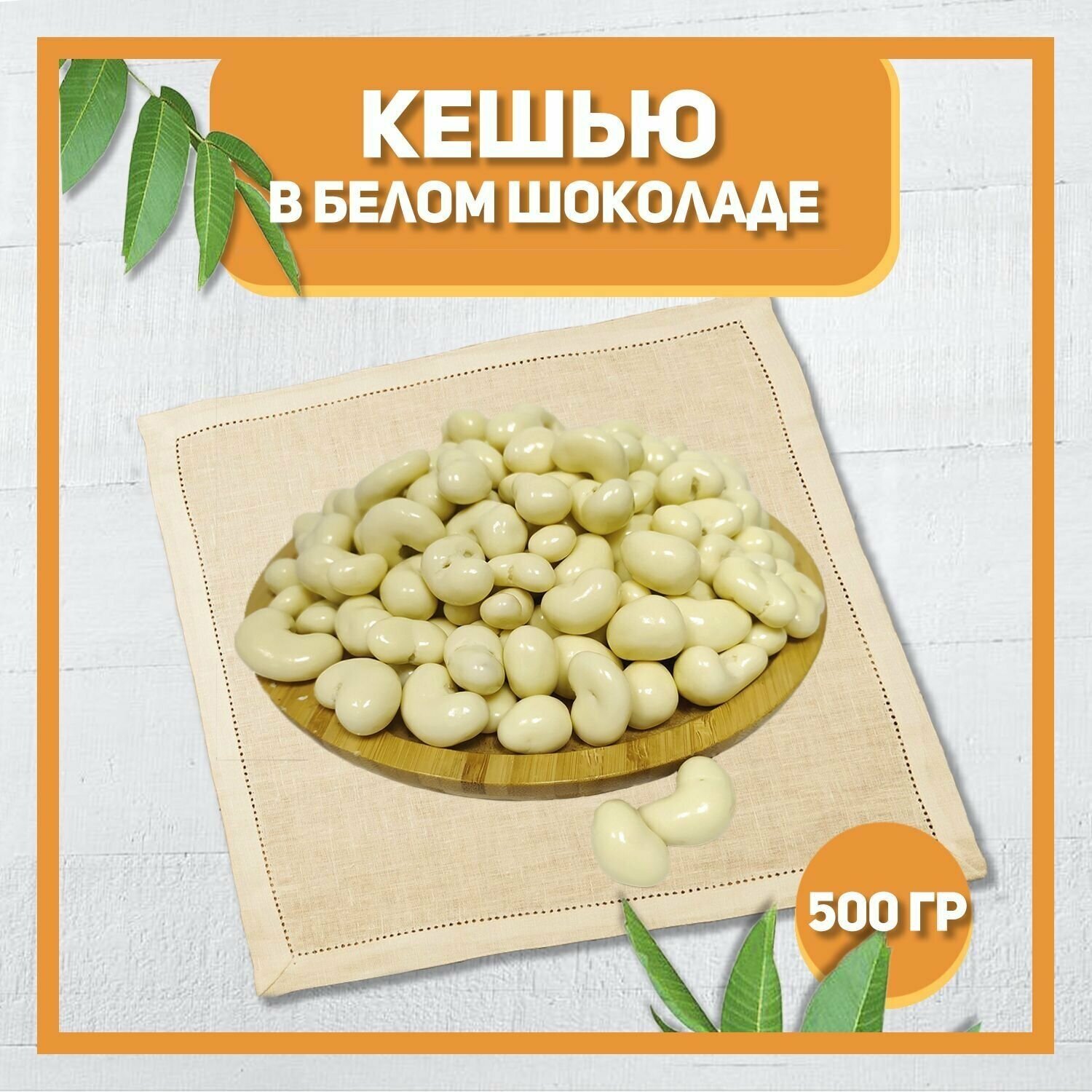 КЕШЬЮ
В БЕЛОМ ШОКОЛАДЕ

500 ГР